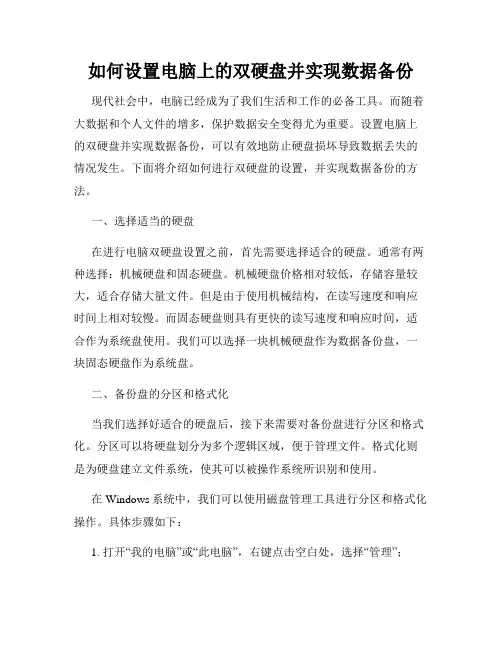 如何设置电脑上的双硬盘并实现数据备份

现代社会中，电脑已经成为了我们生活和工作的必备工具。而随着大数据和个人文件的增多，保护数据安全变得尤为重要。设置电脑上的双硬盘并实现数据备份，可以有效地防止硬盘损坏导致数据丢失的情况发生。下面将介绍如何进行双硬盘的设置，并实现数据备份的方法。

一、选择适当的硬盘

在进行电脑双硬盘设置之前，首先需要选择适合的硬盘。通常有两种选择：机械硬盘和固态硬盘。机械硬盘价格相对较低，存储容量较大，适合存储大量文件。但是由于使用机械结构，在读写速度和响应时间上相对较慢。而固态硬盘则具有更快的读写速度和响应时间，适合作为系统盘使用。我们可以选择一块机械硬盘作为数据备份盘，一块固态硬盘作为系统盘。

二、备份盘的分区和格式化

当我们选择好适合的硬盘后，接下来需要对备份盘进行分区和格式化。分区可以将硬盘划分为多个逻辑区域，便于管理文件。格式化则是为硬盘建立文件系统，使其可以被操作系统所识别和使用。

在 Windows 系统中，我们可以使用磁盘管理工具进行分区和格式化操作。具体步骤如下：

1. 打开“我的电脑”或“此电脑”，右键点击空白处，选择“管理”；